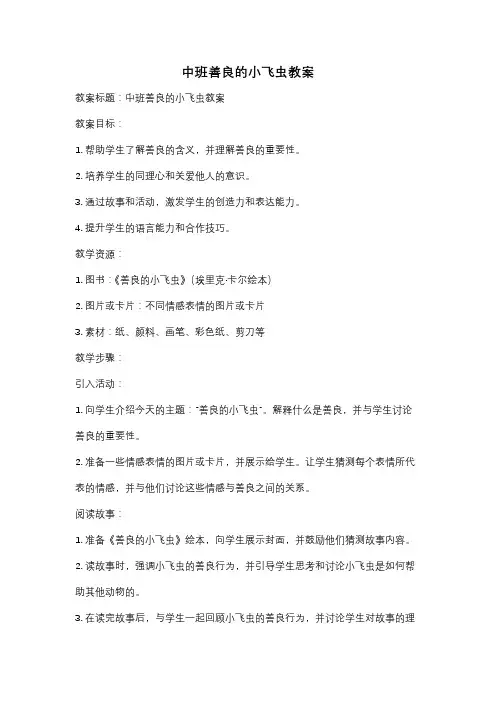 中班善良的小飞虫教案

教案标题：中班善良的小飞虫教案

教案目标：

1. 帮助学生了解善良的含义，并理解善良的重要性。

2. 培养学生的同理心和关爱他人的意识。

3. 通过故事和活动，激发学生的创造力和表达能力。

4. 提升学生的语言能力和合作技巧。

教学资源：

1. 图书：《善良的小飞虫》（埃里克·卡尔绘本）

2. 图片或卡片：不同情感表情的图片或卡片

3. 素材：纸、颜料、画笔、彩色纸、剪刀等

教学步骤：

引入活动：

1. 向学生介绍今天的主题："善良的小飞虫"。解释什么是善良，并与学生讨论善良的重要性。

2. 准备一些情感表情的图片或卡片，并展示给学生。让学生猜测每个表情所代表的情感，并与他们讨论这些情感与善良之间的关系。

阅读故事：

1. 准备《善良的小飞虫》绘本，向学生展示封面，并鼓励他们猜测故事内容。

2. 读故事时，强调小飞虫的善良行为，并引导学生思考和讨论小飞虫是如何帮助其他动物的。

3. 在读完故事后，与学生一起回顾小飞虫的善良行为，并讨论学生对故事的理